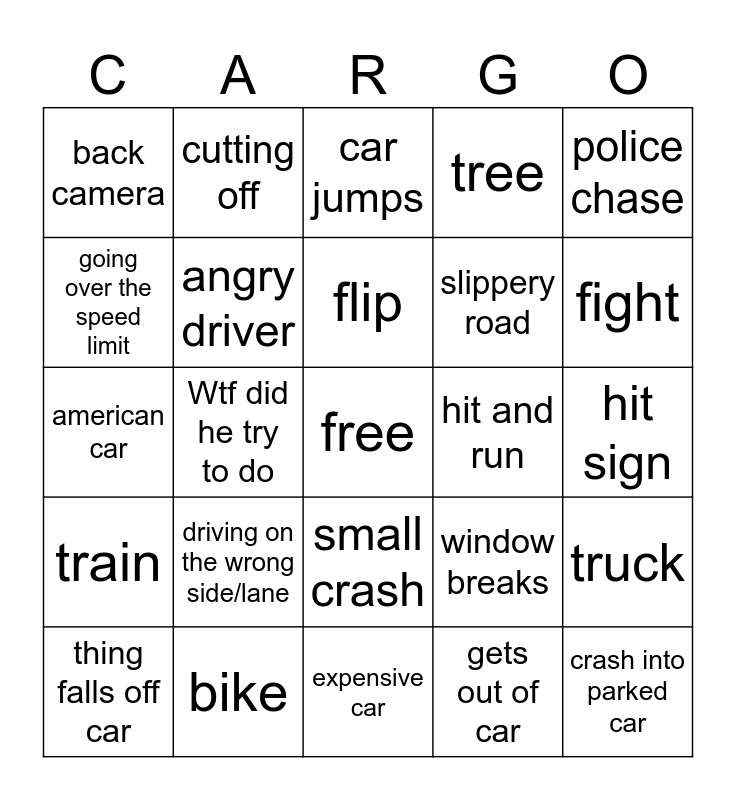 | C | A | R | G | O |
|---|---|---|---|---|
| back camera | cutting off | car jumps | tree | police chase |
| going over the speed limit | angry driver | flip | slippery road | fight |
| american car | Wtf did he try to do | free | hit and run | hit sign |
| train | driving on the wrong side/lane | small crash | window breaks | truck |
| thing falls off car | bike | expensive car | gets out of car | crash into parked car |